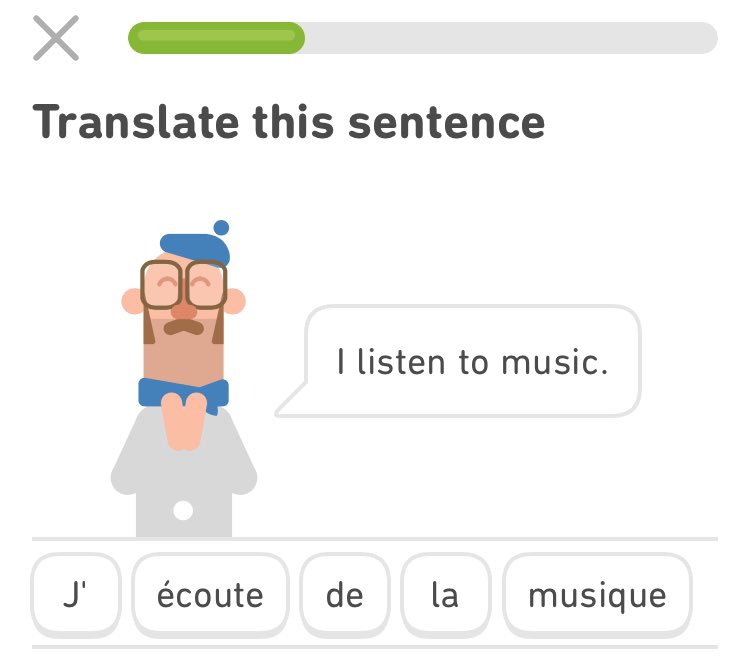 Translate this sentence

I listen to music.

J' écoute de la musique